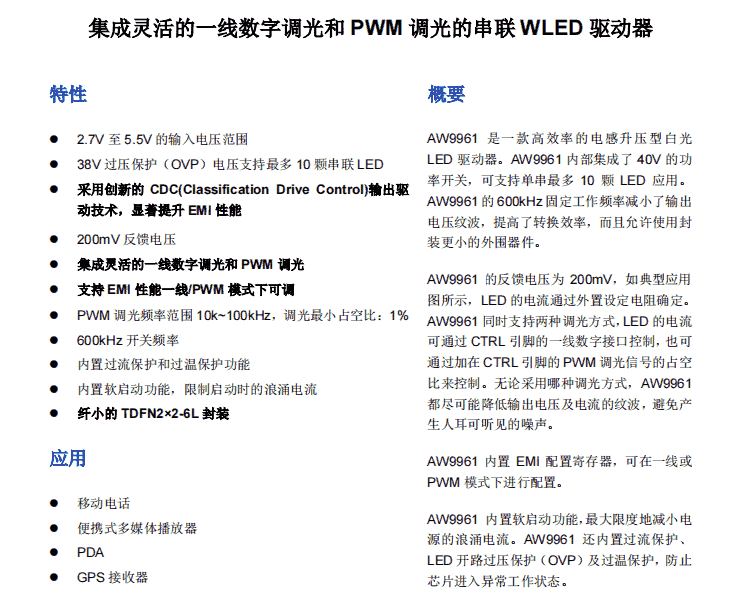 集成灵活的一线数字调光和PWM调光的串联WLED驱动器

特性

• 2.7V至5.5V的输入电压范围
• 38V过压保护（OVP）电压支持最多10颗串联LED
• 采用创新的CDC(Classification Drive Control)输出驱动技术，显著提升EMI性能
• 200mV反馈电压
• 集成灵活的一线数字调光和PWM调光
• 支持EMI性能一线/PWM模式下可调
• PWM调光频率范围10k~100kHz，调光最小占空比：1%
• 600kHz开关频率
• 内置过流保护和过温保护功能
• 内置软启动功能，限制启动时的浪涌电流
• 纤小的TDFN2×2-6L封装

应用

• 移动电话
• 便携式多媒体播放器
• PDA
• GPS接收器

概要

AW9961是一款高效率的电感升压型白光LED驱动器。AW9961内部集成了40V的功率开关，可支持单串最多10颗LED应用。AW9961的600kHz固定工作频率减小了输出电压纹波，提高了转换效率，而且允许使用封装更小的外围器件。

AW9961的反馈电压为200mV，如典型应用图所示，LED的电流通过外置设定电阻确定。AW9961同时支持两种调光方式，LED的电流可通过CTRL引脚的一线数字接口控制，也可通过加在CTRL引脚的PWM调光信号的占空比来控制。无论采用哪种调光方式，AW9961都尽可能降低输出电压及电流的纹波，避免产生人耳可听见的噪声。

AW9961内置EMI配置寄存器，可在一线或PWM模式下进行配置。

AW9961内置软启动功能，最大限度地减小电源的浪涌电流。AW9961还内置过流保护、LED开路过压保护（OVP）及过温保护，防止芯片进入异常工作状态。